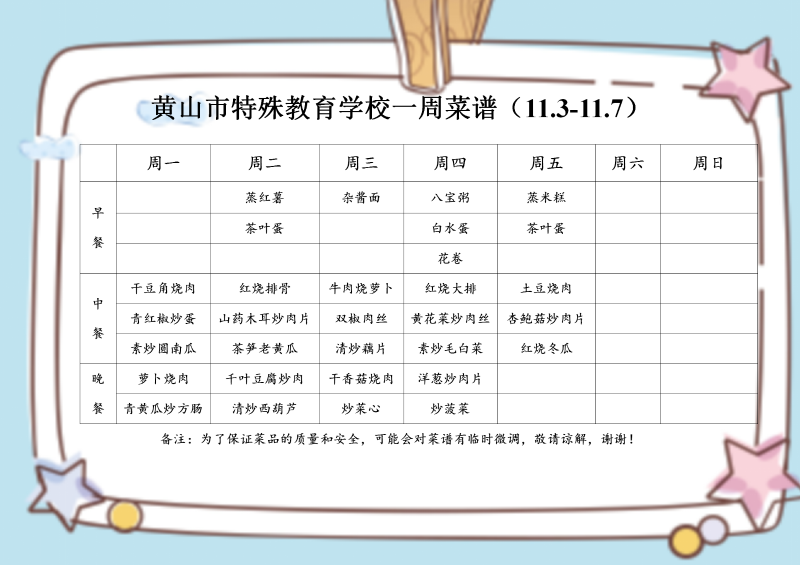 黄山市特殊教育学校一周菜谱（11.3-11.7）

|  | 周一 | 周二 | 周三 | 周四 | 周五 | 周六 | 周日 |
|---|---|---|---|---|---|---|---|
| 早餐 |  | 蒸红薯 | 杂酱面 | 八宝粥 | 蒸米糕 |  |  |
|  |  | 茶叶蛋 |  | 白水蛋 | 茶叶蛋 |  |  |
|  |  |  |  | 花卷 |  |  |  |
| 中餐 | 干豆角烧肉 | 红烧排骨 | 牛肉烧萝卜 | 红烧大排 | 土豆烧肉 |  |  |
|  | 青红椒炒蛋 | 山药木耳炒肉片 | 双椒肉丝 | 黄花菜炒肉丝 | 杏鲍菇炒肉片 |  |  |
|  | 素炒圆南瓜 | 茶笋老黄瓜 | 清炒藕片 | 素炒毛白菜 | 红烧冬瓜 |  |  |
| 晚餐 | 萝卜烧肉 | 千叶豆腐炒肉 | 干香菇烧肉 | 洋葱炒肉片 |  |  |  |
|  | 青黄瓜炒方肠 | 清炒西葫芦 | 炒菜心 | 炒菠菜 |  |  |  |

备注：为了保证菜品的质量和安全，可能会对菜谱有临时微调，敬请谅解，谢谢！